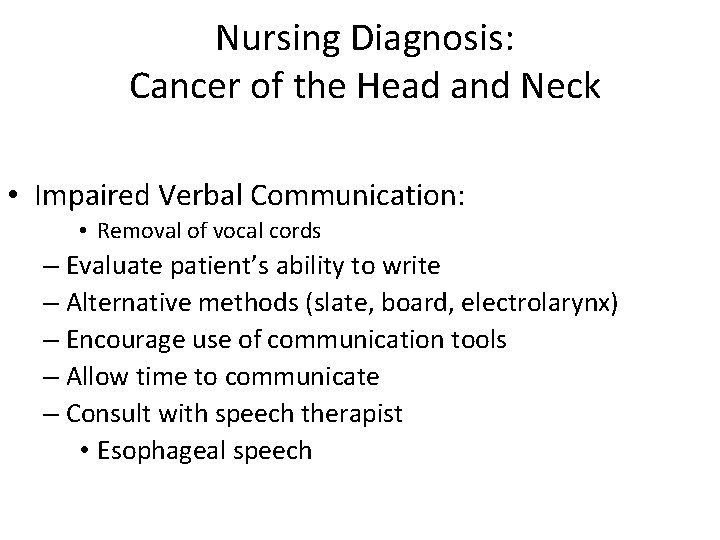 Nursing Diagnosis:
Cancer of the Head and Neck

• Impaired Verbal Communication:
• Removal of vocal cords
– Evaluate patient's ability to write
– Alternative methods (slate, board, electrolarynx)
– Encourage use of communication tools
– Allow time to communicate
– Consult with speech therapist
• Esophageal speech